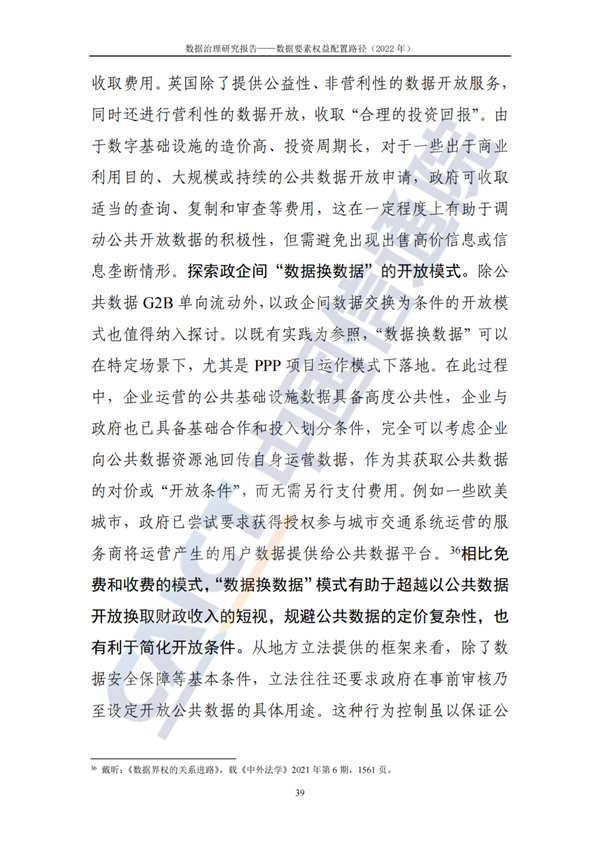 数据治理研究报告——数据要素权益配置路径（2022 年）

收取费用。英国除了提供公益性、非营利性的数据开放服务，同时还进行营利性的数据开放，收取“合理的投资回报”。由于数字基础设施的造价高、投资周期长，对于一些出于商业利用目的、大规模或持续的公共数据开放申请，政府可收取适当的查询、复制和审查等费用，这在一定程度上有助于调动公共开放数据的积极性，但需避免出现出售高价信息或信息垄断情形。探索政企间“数据换数据”的开放模式。除公共数据 G2B 单向流动外，以政企间数据交换为条件的开放模式也值得纳入探讨。以既有实践为参照，“数据换数据”可以在特定场景下，尤其是 PPP 项目运作模式下落地。在此过程中，企业运营的公共基础设施数据具备高度公共性，企业与政府也已具备基础合作和投入划分条件，完全可以考虑企业向公共数据资源池回传自身运营数据，作为其获取公共数据的对价或“开放条件”，而无需另行支付费用。例如一些欧美城市，政府已尝试要求获得授权参与城市交通系统运营的服务商将运营产生的用户数据提供给公共数据平台。$^{36}$相比免费和收费的模式，“数据换数据”模式有助于超越以公共数据开放换取财政收入的短视，规避公共数据的定价复杂性，也有利于简化开放条件。从地方立法提供的框架来看，除了数据安全保障等基本条件，立法往往还要求政府在事前审核乃至设定开放公共数据的具体用途。这种行为控制虽以保证公

$^{36}$ 戴昕：《数据界权的关系进路》，载《中外法学》2021 年第 6 期，1561 页。

39